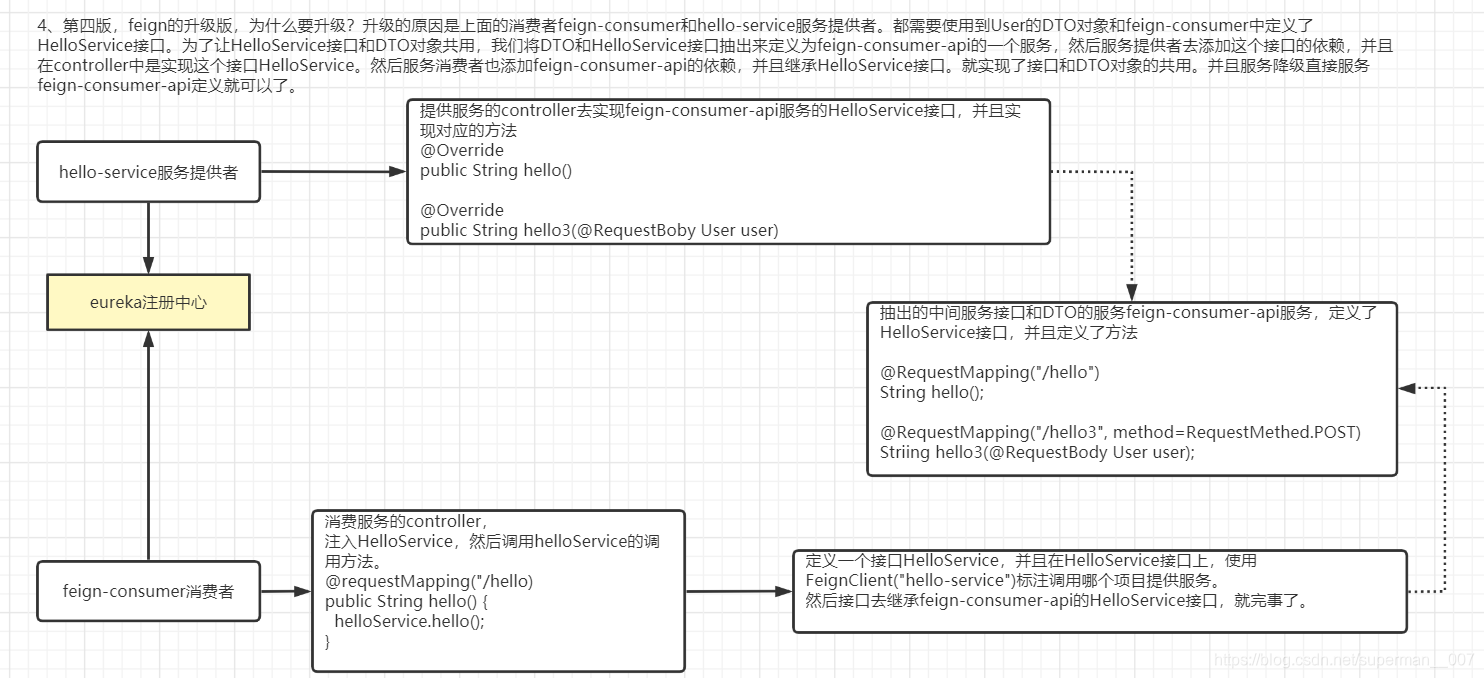 4、第四版，feign的升级版，为什么要升级？升级的原因是上面的消费者feign-consumer和hello-service服务提供者。都需要使用到User的DTO对象和feign-consumer中定义了HelloService接口。为了让HelloService接口和DTO对象共用，我们将DTO和HelloService接口抽出来定义为feign-consumer-api的一个服务，然后服务提供者去添加这个接口的依赖，并且在controller中是实现这个接口HelloService。然后服务消费者也添加feign-consumer-api的依赖，并且继承HelloService接口。就实现了接口和DTO对象的共用。并且服务降级直接服务feign-consumer-api定义就可以了。

hello-service服务提供者

提供服务的controller去实现feign-consumer-api服务的HelloService接口，并且实现对应的方法
@Override
public String hello()

@Override
public String hello3(@RequestBoby User user)

eureka注册中心

抽出的中间服务接口和DTO的服务feign-consumer-api服务，定义了HelloService接口，并且定义了方法

@RequestMapping("/hello")
String hello();

@RequestMapping("/hello3", method=RequestMethed.POST)
Striing hello3(@RequestBody User user);

feign-consumer消费者

消费服务的controller，
注入HelloService，然后调用helloService的调用方法。
@requestMapping("/hello)
public String hello() {
  helloService.hello();
}

定义一个接口HelloService，并且在HelloService接口上，使用FeignClient("hello-service")标注调用哪个项目提供服务。
然后接口去继承feign-consumer-api的HelloService接口，就完事了。

https://blog.csdn.net/superman__007